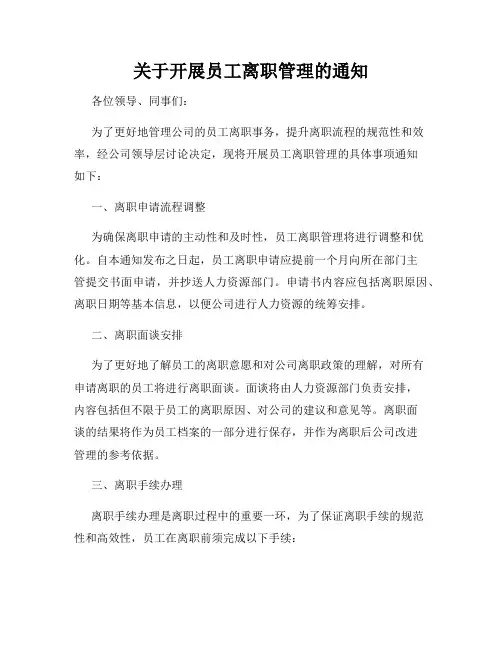 关于开展员工离职管理的通知

各位领导、同事们:

为了更好地管理公司的员工离职事务，提升离职流程的规范性和效率，经公司领导层讨论决定，现将开展员工离职管理的具体事项通知如下：

一、离职申请流程调整

为确保离职申请的主动性和及时性，员工离职管理将进行调整和优化。自本通知发布之日起，员工离职申请应提前一个月向所在部门主管提交书面申请，并抄送人力资源部门。申请书内容应包括离职原因、离职日期等基本信息，以便公司进行人力资源的统筹安排。

二、离职面谈安排

为了更好地了解员工的离职意愿和对公司离职政策的理解，对所有申请离职的员工将进行离职面谈。面谈将由人力资源部门负责安排，内容包括但不限于员工的离职原因、对公司的建议和意见等。离职面谈的结果将作为员工档案的一部分进行保存，并作为离职后公司改进管理的参考依据。

三、离职手续办理

离职手续办理是离职过程中的重要一环，为了保证离职手续的规范性和高效性，员工在离职前须完成以下手续: